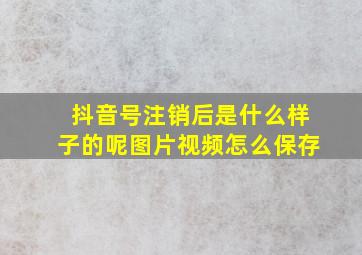 抖音号注销后是什么样子的呢图片视频怎么保存